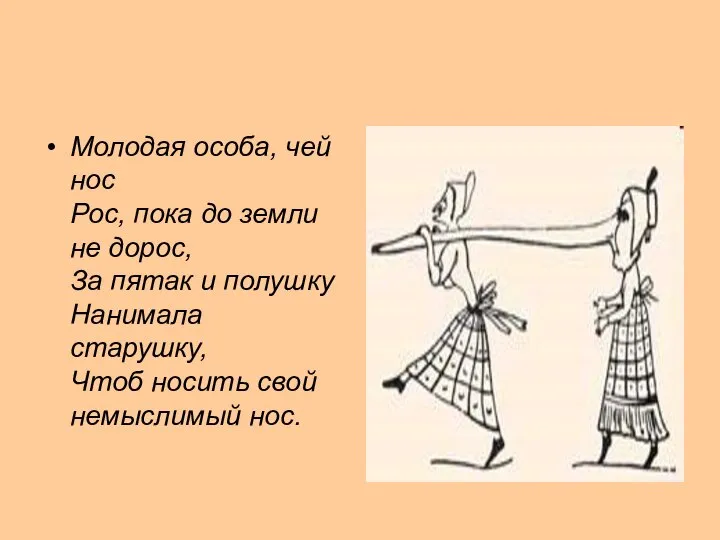 • Молодая особа, чей нос
Рос, пока до земли не дорос,
За пятак и полушку
Нанимала старушку,
Чтоб носить свой немыслимый нос.